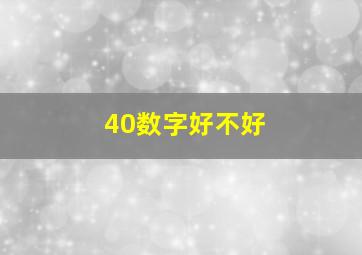 40数字好不好